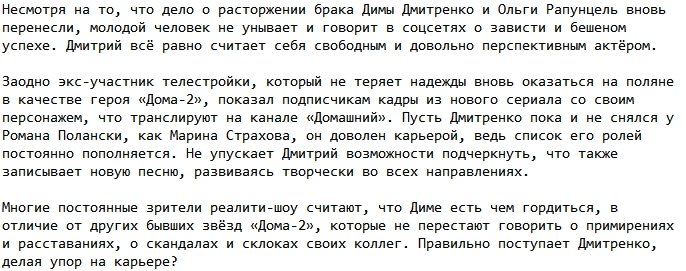 Несмотря на то, что дело о расторжении брака Димы Дмитренко и Ольги Рапунцель вновь перенесли, молодой человек не унывает и говорит в соцсетях о зависти и бешеном успехе. Дмитрий всё равно считает себя свободным и довольно перспективным актёром.

Заодно экс-участник телестройки, который не теряет надежды вновь оказаться на поляне в качестве героя «Дома-2», показал подписчикам кадры из нового сериала со своим персонажем, что транслируют на канале «Домашний». Пусть Дмитренко пока и не снялся у Романа Полански, как Марина Страхова, он доволен карьерой, ведь список его ролей постоянно пополняется. Не упускает Дмитрий возможности подчеркнуть, что также записывает новую песню, развиваясь творчески во всех направлениях.

Многие постоянные зрители реалити-шоу считают, что Диме есть чем гордиться, в отличие от других бывших звёзд «Дома-2», которые не перестают говорить о примирениях и расставаниях, о скандалах и склоках своих коллег. Правильно поступает Дмитренко, делая упор на карьере?